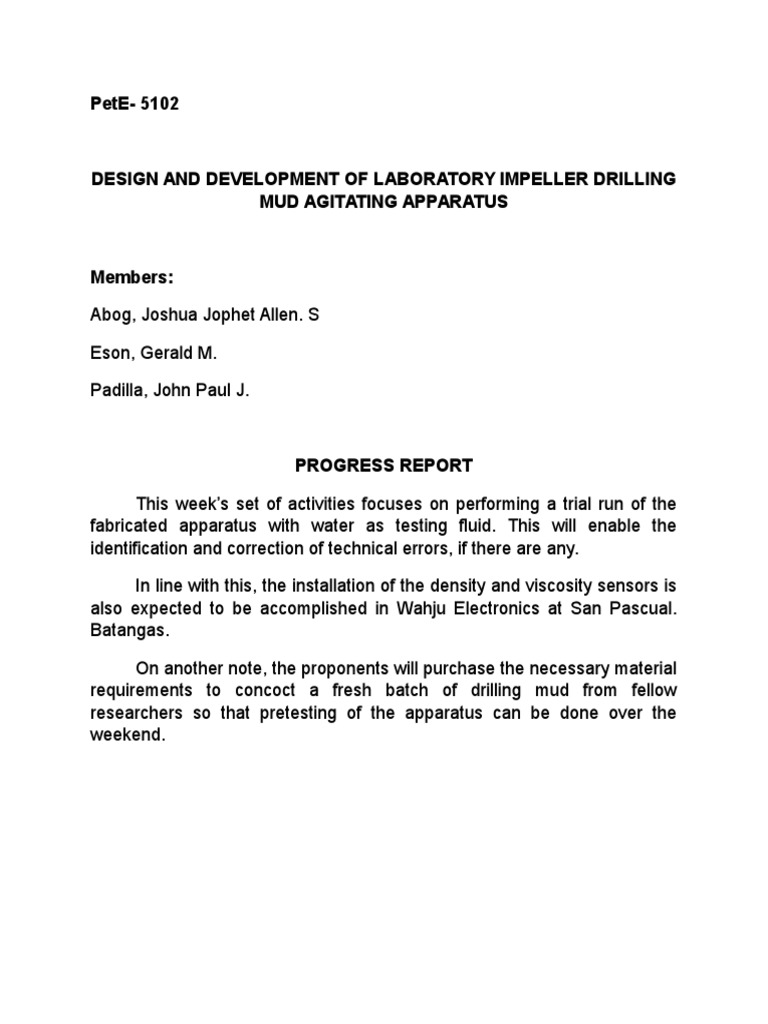 PetE- 5102

DESIGN AND DEVELOPMENT OF LABORATORY IMPELLER DRILLING MUD AGITATING APPARATUS

Members:

Abog, Joshua Jophet Allen. S

Eson, Gerald M.

Padilla, John Paul J.

PROGRESS REPORT

This week's set of activities focuses on performing a trial run of the fabricated apparatus with water as testing fluid. This will enable the identification and correction of technical errors, if there are any.

In line with this, the installation of the density and viscosity sensors is also expected to be accomplished in Wahju Electronics at San Pascual. Batangas.

On another note, the proponents will purchase the necessary material requirements to concoct a fresh batch of drilling mud from fellow researchers so that pretesting of the apparatus can be done over the weekend.